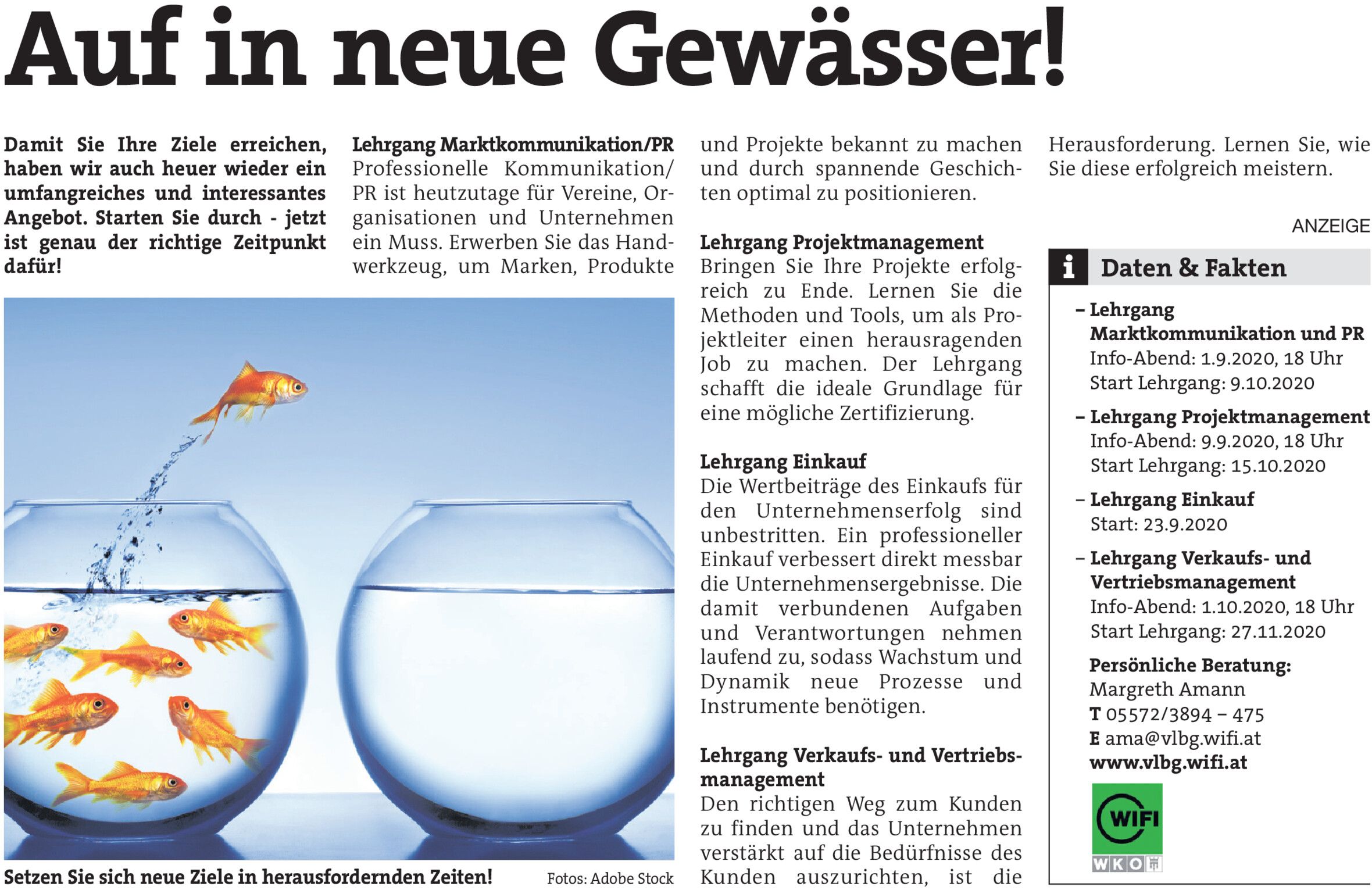 Auf in neue Gewässer!

Damit Sie Ihre Ziele erreichen, haben wir auch heuer wieder ein umfangreiches und interessantes Angebot. Starten Sie durch - jetzt ist genau der richtige Zeitpunkt dafür!

Setzen Sie sich neue Ziele in herausfordernden Zeiten!

Fotos: Adobe Stock

Lehrgang Marktkommunikation/PR
Professionelle Kommunikation/PR ist heutzutage für Vereine, Organisationen und Unternehmen ein Muss. Erwerben Sie das Handwerkzeug, um Marken, Produkte und Projekte bekannt zu machen und durch spannende Geschichten optimal zu positionieren.

Lehrgang Projektmanagement
Bringen Sie Ihre Projekte erfolgreich zu Ende. Lernen Sie die Methoden und Tools, um als Projektleiter einen herausragenden Job zu machen. Der Lehrgang schafft die ideale Grundlage für eine mögliche Zertifizierung.

Lehrgang Einkauf
Die Wertbeiträge des Einkaufs für den Unternehmenserfolg sind unbestritten. Ein professioneller Einkauf verbessert direkt messbar die Unternehmensergebnisse. Die damit verbundenen Aufgaben und Verantwortungen nehmen laufend zu, sodass Wachstum und Dynamik neue Prozesse und Instrumente benötigen.

Lehrgang Verkaufs- und Vertriebsmanagement
Den richtigen Weg zum Kunden zu finden und das Unternehmen verstärkt auf die Bedürfnisse des Kunden auszurichten, ist die Herausforderung. Lernen Sie, wie Sie diese erfolgreich meistern.

ANZEIGE

i Daten & Fakten

– Lehrgang Marktkommunikation und PR
Info-Abend: 1.9.2020, 18 Uhr
Start Lehrgang: 9.10.2020

– Lehrgang Projektmanagement
Info-Abend: 9.9.2020, 18 Uhr
Start Lehrgang: 15.10.2020

– Lehrgang Einkauf
Start: 23.9.2020

– Lehrgang Verkaufs- und Vertriebsmanagement
Info-Abend: 1.10.2020, 18 Uhr
Start Lehrgang: 27.11.2020

Persönliche Beratung:
Margreth Amann
T 05572/3894 – 475
E ama@vlbg.wifi.at
www.vlbg.wifi.at

WIFI
WKO